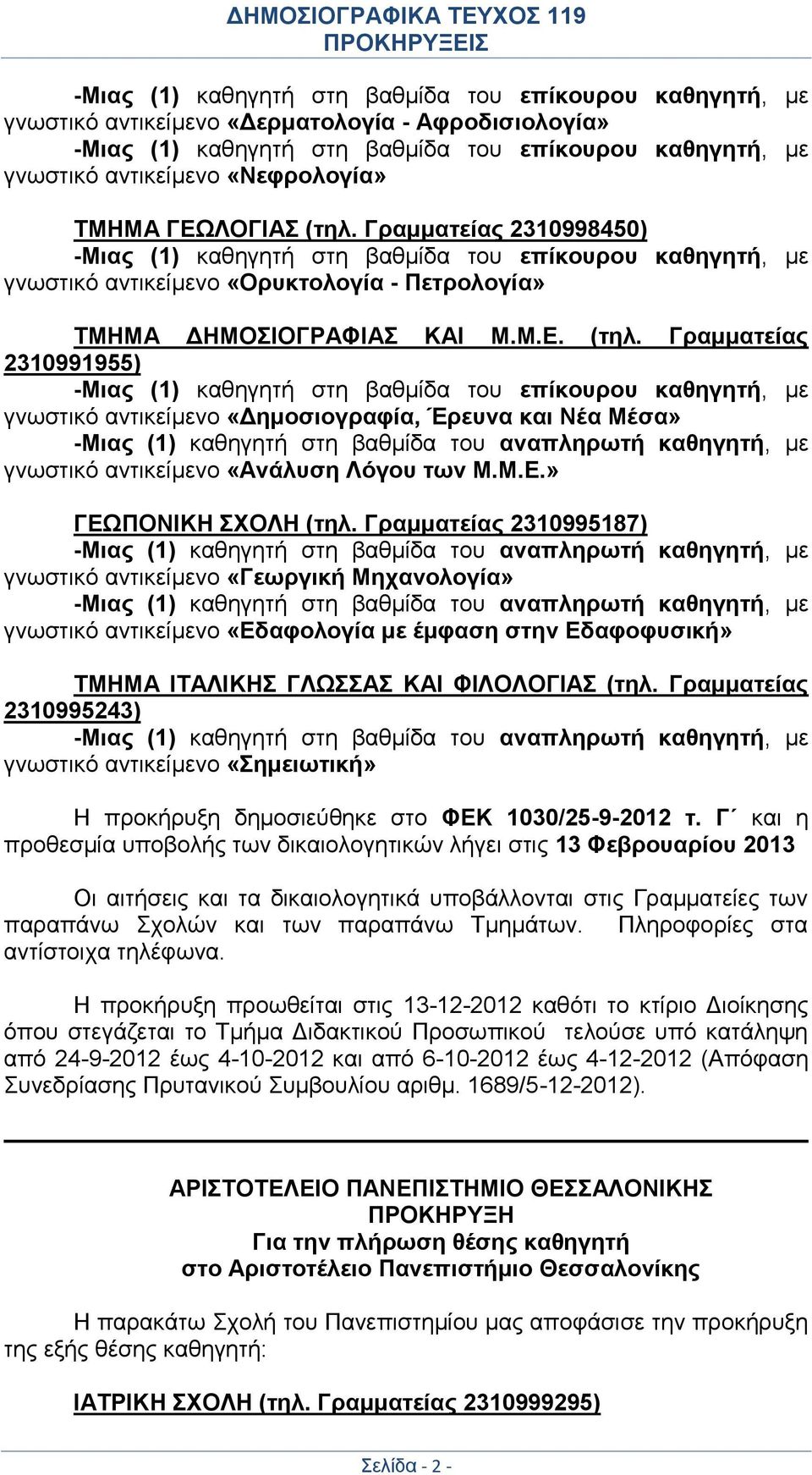 ΔΗΜΟΣΙΟΓΡΑΦΙΚΑ ΤΕΥΧΟΣ 119
ΠΡΟΚΗΡΥΞΕΙΣ

-Μιας (1) καθηγητή στη βαθμίδα του επίκουρου καθηγητή, με γνωστικό αντικείμενο «Δερματολογία - Αφροδισιολογία»
-Μιας (1) καθηγητή στη βαθμίδα του επίκουρου καθηγητή, με γνωστικό αντικείμενο «Νεφρολογία»

ΤΜΗΜΑ ΓΕΩΛΟΓΙΑΣ (τηλ. Γραμματείας 2310998450)
-Μιας (1) καθηγητή στη βαθμίδα του επίκουρου καθηγητή, με γνωστικό αντικείμενο «Ορυκτολογία - Πετρολογία»

ΤΜΗΜΑ ΔΗΜΟΣΙΟΓΡΑΦΙΑΣ ΚΑΙ Μ.Μ.Ε. (τηλ. Γραμματείας 2310991955)
-Μιας (1) καθηγητή στη βαθμίδα του επίκουρου καθηγητή, με γνωστικό αντικείμενο «Δημοσιογραφία, Έρευνα και Νέα Μέσα»
-Μιας (1) καθηγητή στη βαθμίδα του αναπληρωτή καθηγητή, με γνωστικό αντικείμενο «Ανάλυση Λόγου των Μ.Μ.Ε.»

ΓΕΩΠΟΝΙΚΗ ΣΧΟΛΗ (τηλ. Γραμματείας 2310995187)
-Μιας (1) καθηγητή στη βαθμίδα του αναπληρωτή καθηγητή, με γνωστικό αντικείμενο «Γεωργική Μηχανολογία»
-Μιας (1) καθηγητή στη βαθμίδα του αναπληρωτή καθηγητή, με γνωστικό αντικείμενο «Εδαφολογία με έμφαση στην Εδαφοφυσική»

ΤΜΗΜΑ ΙΤΑΛΙΚΗΣ ΓΛΩΣΣΑΣ ΚΑΙ ΦΙΛΟΛΟΓΙΑΣ (τηλ. Γραμματείας 2310995243)
-Μιας (1) καθηγητή στη βαθμίδα του αναπληρωτή καθηγητή, με γνωστικό αντικείμενο «Σημειωτική»

Η προκήρυξη δημοσιεύθηκε στο ΦΕΚ 1030/25-9-2012 τ. Γ΄ και η προθεσμία υποβολής των δικαιολογητικών λήγει στις 13 Φεβρουαρίου 2013

Οι αιτήσεις και τα δικαιολογητικά υποβάλλονται στις Γραμματείες των παραπάνω Σχολών και των παραπάνω Τμημάτων. Πληροφορίες στα αντίστοιχα τηλέφωνα.

Η προκήρυξη προωθείται στις 13-12-2012 καθότι το κτίριο Διοίκησης όπου στεγάζεται το Τμήμα Διδακτικού Προσωπικού τελούσε υπό κατάληψη από 24-9-2012 έως 4-10-2012 και από 6-10-2012 έως 4-12-2012 (Απόφαση Συνεδρίασης Πρυτανικού Συμβουλίου αριθμ. 1689/5-12-2012).

ΑΡΙΣΤΟΤΕΛΕΙΟ ΠΑΝΕΠΙΣΤΗΜΙΟ ΘΕΣΣΑΛΟΝΙΚΗΣ
ΠΡΟΚΗΡΥΞΗ
Για την πλήρωση θέσης καθηγητή
στο Αριστοτέλειο Πανεπιστήμιο Θεσσαλονίκης

Η παρακάτω Σχολή του Πανεπιστημίου μας αποφάσισε την προκήρυξη της εξής θέσης καθηγητή:

ΙΑΤΡΙΚΗ ΣΧΟΛΗ (τηλ. Γραμματείας 2310999295)

Σελίδα - 2 -